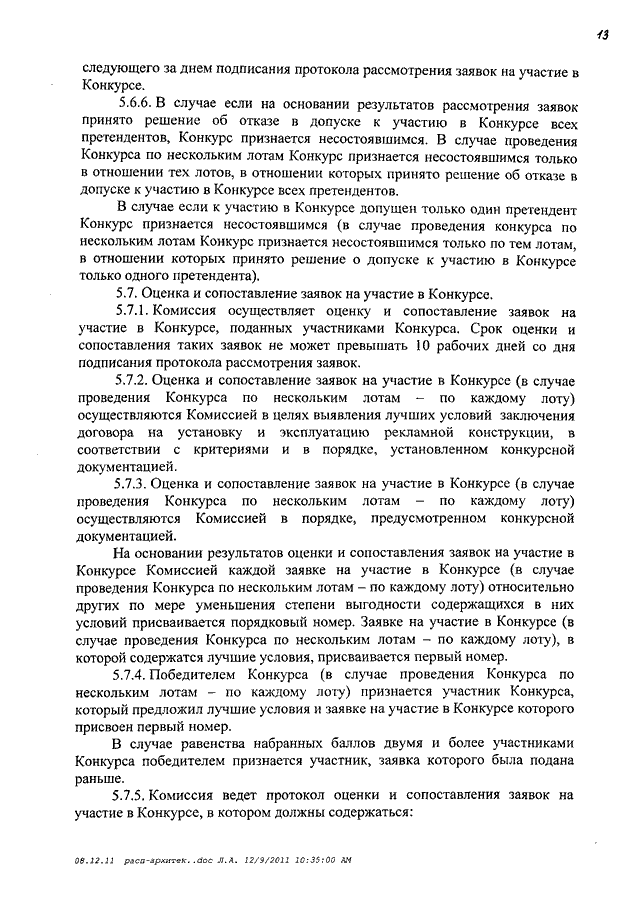 13

следующего за днем подписания протокола рассмотрения заявок на участие в Конкурсе.

5.6.6. В случае если на основании результатов рассмотрения заявок принято решение об отказе в допуске к участию в Конкурсе всех претендентов, Конкурс признается несостоявшимся. В случае проведения Конкурса по нескольким лотам Конкурс признается несостоявшимся только в отношении тех лотов, в отношении которых принято решение об отказе в допуске к участию в Конкурсе всех претендентов.

В случае если к участию в Конкурсе допущен только один претендент Конкурс признается несостоявшимся (в случае проведения конкурса по нескольким лотам Конкурс признается несостоявшимся только по тем лотам, в отношении которых принято решение о допуске к участию в Конкурсе только одного претендента).

5.7. Оценка и сопоставление заявок на участие в Конкурсе.

5.7.1. Комиссия осуществляет оценку и сопоставление заявок на участие в Конкурсе, поданных участниками Конкурса. Срок оценки и сопоставления таких заявок не может превышать 10 рабочих дней со дня подписания протокола рассмотрения заявок.

5.7.2. Оценка и сопоставление заявок на участие в Конкурсе (в случае проведения Конкурса по нескольким лотам – по каждому лоту) осуществляются Комиссией в целях выявления лучших условий заключения договора на установку и эксплуатацию рекламной конструкции, в соответствии с критериями и в порядке, установленном конкурсной документацией.

5.7.3. Оценка и сопоставление заявок на участие в Конкурсе (в случае проведения Конкурса по нескольким лотам – по каждому лоту) осуществляются Комиссией в порядке, предусмотренном конкурсной документацией.

На основании результатов оценки и сопоставления заявок на участие в Конкурсе Комиссией каждой заявке на участие в Конкурсе (в случае проведения Конкурса по нескольким лотам – по каждому лоту) относительно других по мере уменьшения степени выгодности содержащихся в них условий присваивается порядковый номер. Заявке на участие в Конкурсе (в случае проведения Конкурса по нескольким лотам – по каждому лоту), в которой содержатся лучшие условия, присваивается первый номер.

5.7.4. Победителем Конкурса (в случае проведения Конкурса по нескольким лотам – по каждому лоту) признается участник Конкурса, который предложил лучшие условия и заявке на участие в Конкурсе которого присвоен первый номер.

В случае равенства набранных баллов двумя и более участниками Конкурса победителем признается участник, заявка которого была подана раньше.

5.7.5. Комиссия ведет протокол оценки и сопоставления заявок на участие в Конкурсе, в котором должны содержаться:

08.12.11 расп-архитек..doc Л.А. 12/9/2011 10:35:00 AM